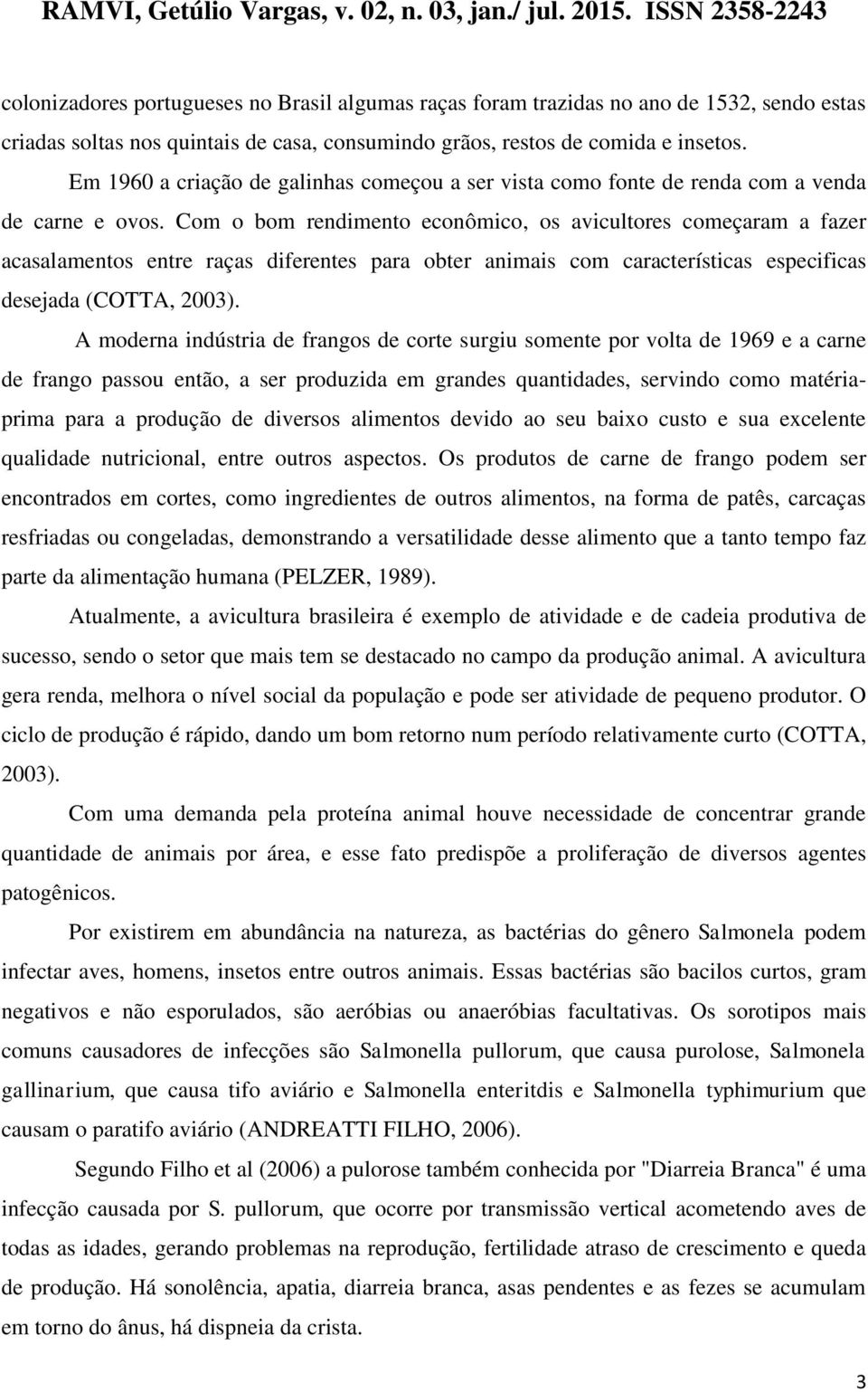 RAMVI, Getúlio Vargas, v. 02, n. 03, jan./ jul. 2015. ISSN 2358-2243

colonizadores portugueses no Brasil algumas raças foram trazidas no ano de 1532, sendo estas criadas soltas nos quintais de casa, consumindo grãos, restos de comida e insetos.

Em 1960 a criação de galinhas começou a ser vista como fonte de renda com a venda de carne e ovos. Com o bom rendimento econômico, os avicultores começaram a fazer acasalamentos entre raças diferentes para obter animais com características especificas desejada (COTTA, 2003).

A moderna indústria de frangos de corte surgiu somente por volta de 1969 e a carne de frango passou então, a ser produzida em grandes quantidades, servindo como matéria-prima para a produção de diversos alimentos devido ao seu baixo custo e sua excelente qualidade nutricional, entre outros aspectos. Os produtos de carne de frango podem ser encontrados em cortes, como ingredientes de outros alimentos, na forma de patês, carcaças resfriadas ou congeladas, demonstrando a versatilidade desse alimento que a tanto tempo faz parte da alimentação humana (PELZER, 1989).

Atualmente, a avicultura brasileira é exemplo de atividade e de cadeia produtiva de sucesso, sendo o setor que mais tem se destacado no campo da produção animal. A avicultura gera renda, melhora o nível social da população e pode ser atividade de pequeno produtor. O ciclo de produção é rápido, dando um bom retorno num período relativamente curto (COTTA, 2003).

Com uma demanda pela proteína animal houve necessidade de concentrar grande quantidade de animais por área, e esse fato predispõe a proliferação de diversos agentes patogênicos.

Por existirem em abundância na natureza, as bactérias do gênero Salmonela podem infectar aves, homens, insetos entre outros animais. Essas bactérias são bacilos curtos, gram negativos e não esporulados, são aeróbias ou anaeróbias facultativas. Os sorotipos mais comuns causadores de infecções são Salmonella pullorum, que causa purolose, Salmonela gallinarium, que causa tifo aviário e Salmonella enteritdis e Salmonella typhimurium que causam o paratifo aviário (ANDREATTI FILHO, 2006).

Segundo Filho et al (2006) a pulorose também conhecida por "Diarreia Branca" é uma infecção causada por S. pullorum, que ocorre por transmissão vertical acometendo aves de todas as idades, gerando problemas na reprodução, fertilidade atraso de crescimento e queda de produção. Há sonolência, apatia, diarreia branca, asas pendentes e as fezes se acumulam em torno do ânus, há dispneia da crista.

3